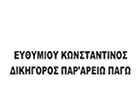 ΕΥΘΥΜΙΟΥ ΚΩΝΣΤΑΝΤΙΝΟΣ
ΔΙΚΗΓΟΡΟΣ ΠΑΡ'ΑΡΕΙΩ ΠΑΓΩ